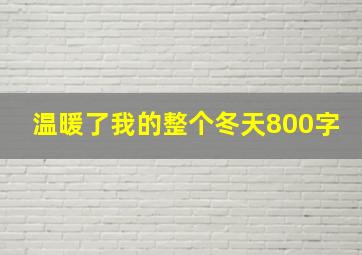 温暖了我的整个冬天800字